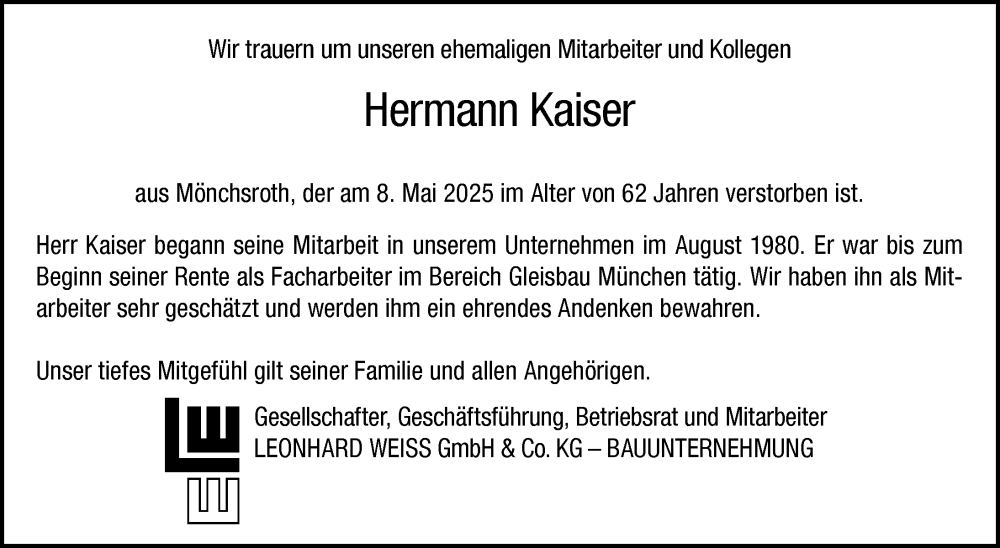 Wir trauern um unseren ehemaligen Mitarbeiter und Kollegen

Hermann Kaiser

aus Mönchsroth, der am 8. Mai 2025 im Alter von 62 Jahren verstorben ist.

Herr Kaiser begann seine Mitarbeit in unserem Unternehmen im August 1980. Er war bis zum Beginn seiner Rente als Facharbeiter im Bereich Gleisbau München tätig. Wir haben ihn als Mitarbeiter sehr geschätzt und werden ihm ein ehrendes Andenken bewahren.

Unser tiefes Mitgefühl gilt seiner Familie und allen Angehörigen.

Gesellschafter, Geschäftsführung, Betriebsrat und Mitarbeiter
LEONHARD WEISS GmbH & Co. KG – BAUUNTERNEHMUNG